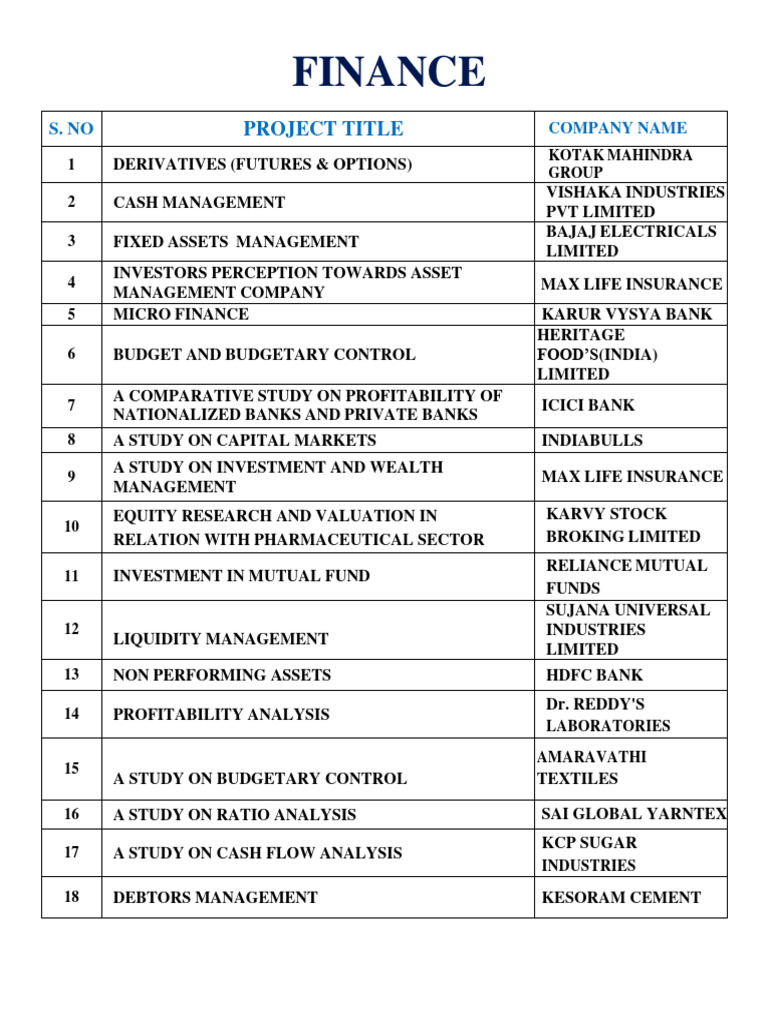 FINANCE

| S. NO | PROJECT TITLE | COMPANY NAME |
|---|---|---|
| 1 | DERIVATIVES (FUTURES & OPTIONS) | KOTAK MAHINDRA GROUP |
| 2 | CASH MANAGEMENT | VISHAKA INDUSTRIES PVT LIMITED |
| 3 | FIXED ASSETS MANAGEMENT | BAJAJ ELECTRICALS LIMITED |
| 4 | INVESTORS PERCEPTION TOWARDS ASSET MANAGEMENT COMPANY | MAX LIFE INSURANCE |
| 5 | MICRO FINANCE | KARUR VYSYA BANK |
| 6 | BUDGET AND BUDGETARY CONTROL | HERITAGE FOOD'S(INDIA) LIMITED |
| 7 | A COMPARATIVE STUDY ON PROFITABILITY OF NATIONALIZED BANKS AND PRIVATE BANKS | ICICI BANK |
| 8 | A STUDY ON CAPITAL MARKETS | INDIABULLS |
| 9 | A STUDY ON INVESTMENT AND WEALTH MANAGEMENT | MAX LIFE INSURANCE |
| 10 | EQUITY RESEARCH AND VALUATION IN RELATION WITH PHARMACEUTICAL SECTOR | KARVY STOCK BROKING LIMITED |
| 11 | INVESTMENT IN MUTUAL FUND | RELIANCE MUTUAL FUNDS |
| 12 | LIQUIDITY MANAGEMENT | SUJANA UNIVERSAL INDUSTRIES LIMITED |
| 13 | NON PERFORMING ASSETS | HDFC BANK |
| 14 | PROFITABILITY ANALYSIS | Dr. REDDY'S LABORATORIES |
| 15 | A STUDY ON BUDGETARY CONTROL | AMARAVATHI TEXTILES |
| 16 | A STUDY ON RATIO ANALYSIS | SAI GLOBAL YARNTEX |
| 17 | A STUDY ON CASH FLOW ANALYSIS | KCP SUGAR INDUSTRIES |
| 18 | DEBTORS MANAGEMENT | KESORAM CEMENT |